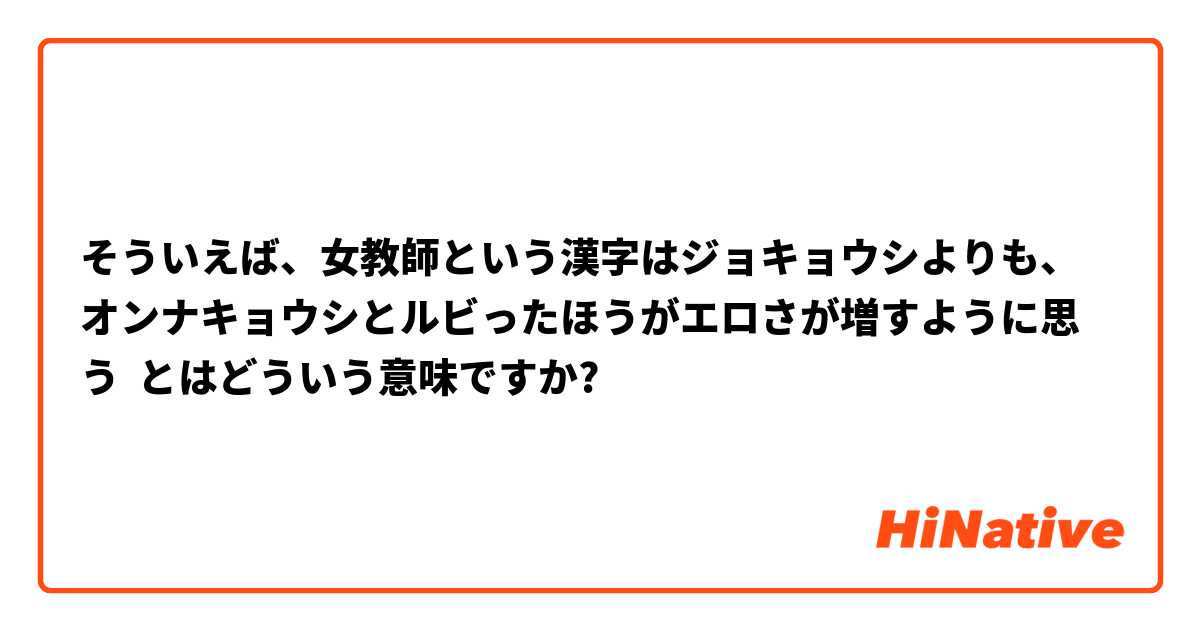 そういえば、女教師という漢字はジョキョウシよりも、オンナキョウシとルビったほうがエロさが増すように思う とはどういう意味ですか?

HiNative